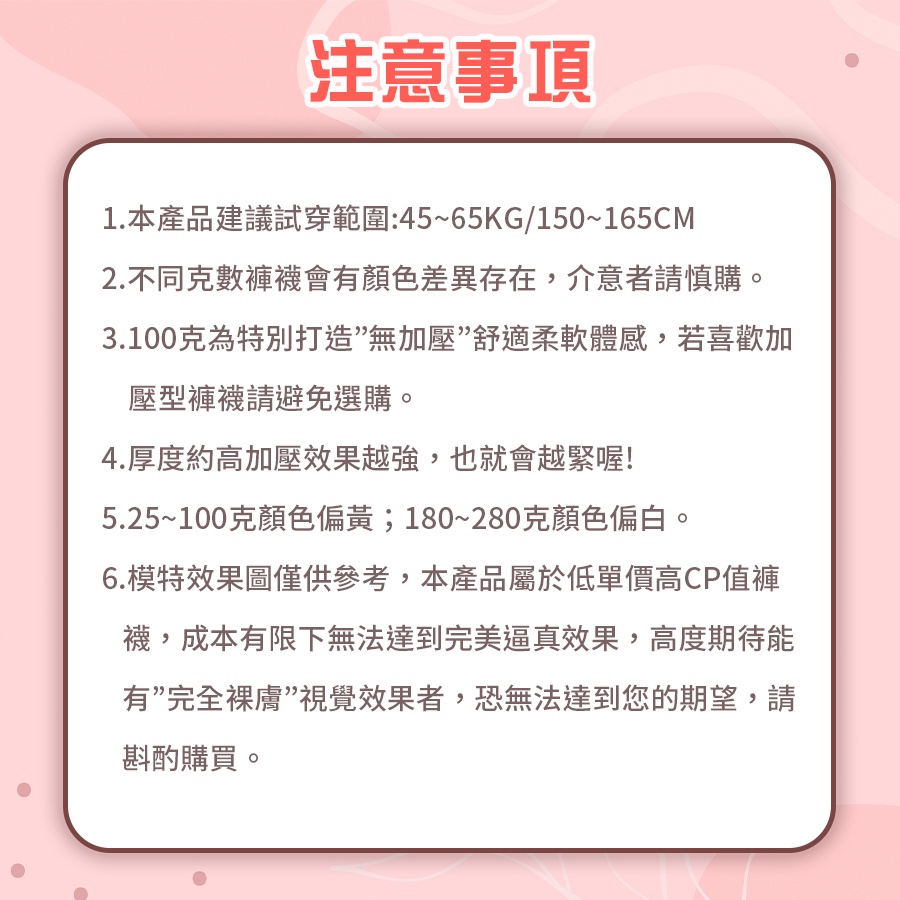 注意事項

1.本產品建議試穿範圍:45~65KG/150~165CM

2.不同克數褲襪會有顏色差異存在，介意者請慎購。

3.100克為特別打造”無加壓”舒適柔軟體感，若喜歡加壓型褲襪請避免選購。

4.厚度約高加壓效果越強，也就會越緊喔!

5.25~100克顏色偏黃；180~280克顏色偏白。

6.模特效果圖僅供參考，本產品屬於低單價高CP值褲襪，成本有限下無法達到完美逼真效果，高度期待能有”完全裸膚”視覺效果者，恐無法達到您的期望，請斟酌購買。